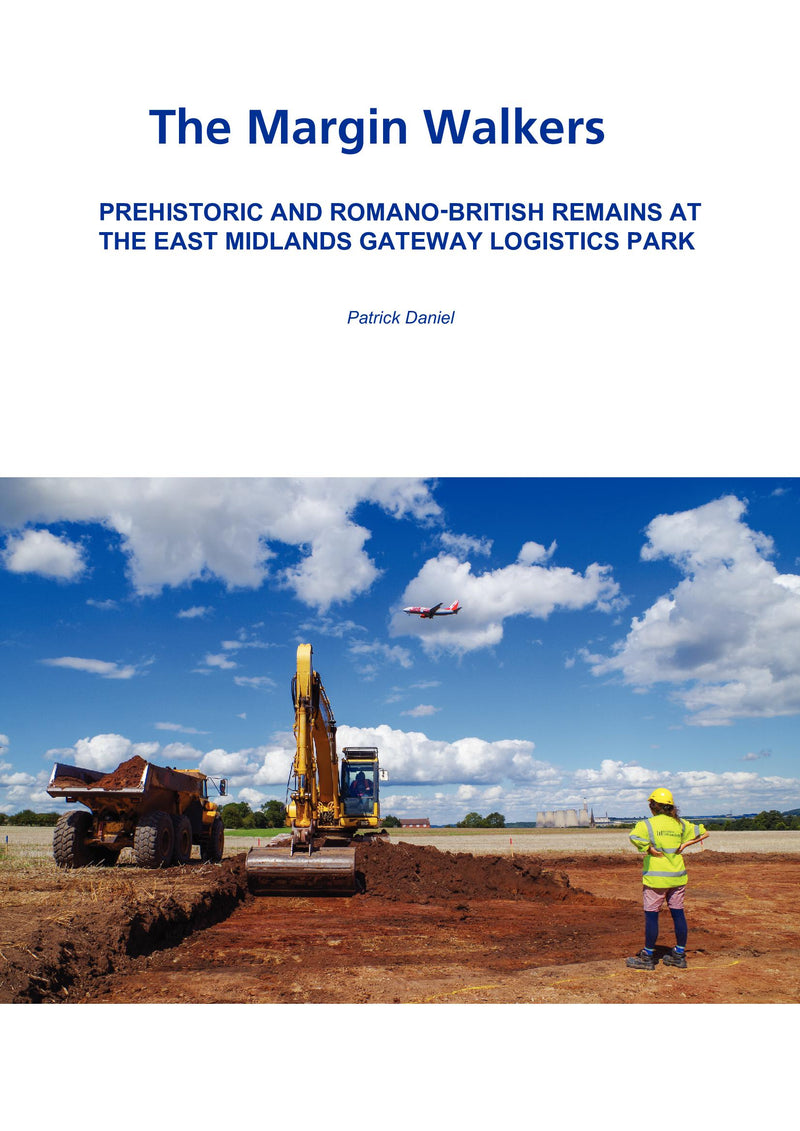 The Margin Walkers

PREHISTORIC AND ROMANO-BRITISH REMAINS AT THE EAST MIDLANDS GATEWAY LOGISTICS PARK

Patrick Daniel